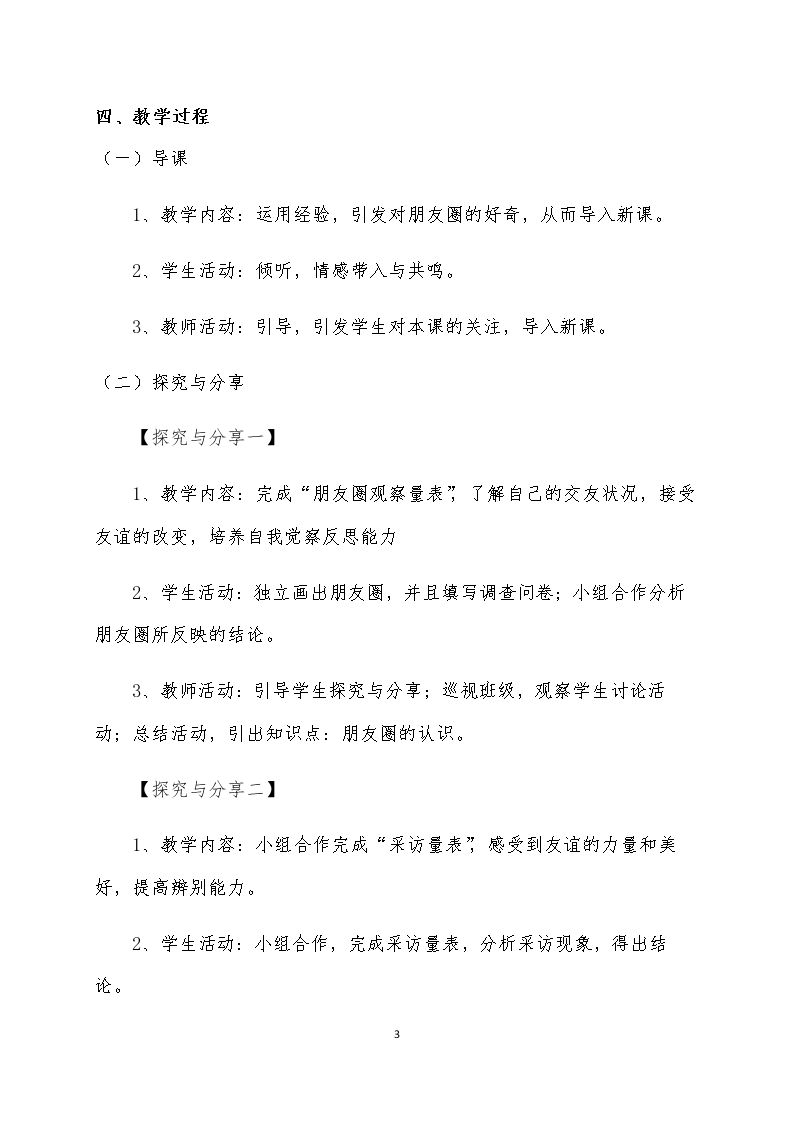 四、教学过程

（一）导课

1、教学内容：运用经验，引发对朋友圈的好奇，从而导入新课。

2、学生活动：倾听，情感带入与共鸣。

3、教师活动：引导，引发学生对本课的关注，导入新课。

（二）探究与分享

【探究与分享一】

1、教学内容：完成“朋友圈观察量表”，了解自己的交友状况，接受友谊的改变，培养自我觉察反思能力

2、学生活动：独立画出朋友圈，并且填写调查问卷；小组合作分析朋友圈所反映的结论。

3、教师活动：引导学生探究与分享；巡视班级，观察学生讨论活动；总结活动，引出知识点：朋友圈的认识。

【探究与分享二】

1、教学内容：小组合作完成“采访量表”，感受到友谊的力量和美好，提高辨别能力。

2、学生活动：小组合作，完成采访量表，分析采访现象，得出结论。

3